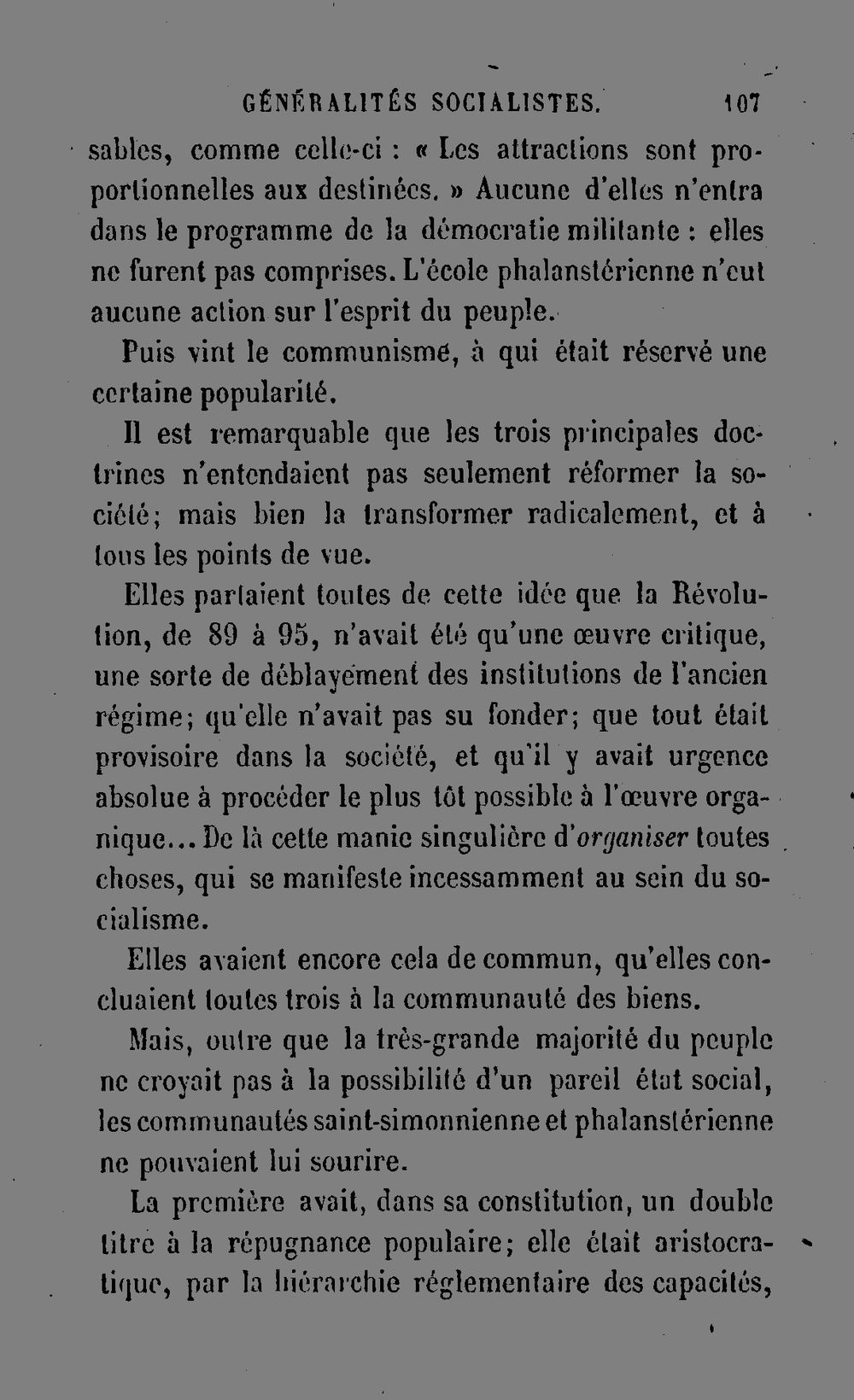 GÉNÉRALITÉS SOCIALISTES. 107

sables, comme celle-ci : « Les attractions sont proportionnelles aux destinées. » Aucune d'elles n'entra dans le programme de la démocratie militante : elles ne furent pas comprises. L'école phalanstérienne n'eut aucune action sur l'esprit du peuple.

Puis vint le communisme, à qui était réservé une certaine popularité.

Il est remarquable que les trois principales doctrines n'entendaient pas seulement réformer la société; mais bien la transformer radicalement, et à tous les points de vue.

Elles partaient toutes de cette idée que la Révolution, de 89 à 95, n'avait été qu'une œuvre critique, une sorte de déblayement des institutions de l'ancien régime; qu'elle n'avait pas su fonder; que tout était provisoire dans la société, et qu'il y avait urgence absolue à procéder le plus tôt possible à l'œuvre organique... De là cette manie singulière d'organiser toutes choses, qui se manifeste incessamment au sein du socialisme.

Elles avaient encore cela de commun, qu'elles concluaient toutes trois à la communauté des biens.

Mais, outre que la très-grande majorité du peuple ne croyait pas à la possibilité d'un pareil état social, les communautés saint-simonnienne et phalanstérienne ne pouvaient lui sourire.

La première avait, dans sa constitution, un double titre à la répugnance populaire; elle était aristocratique, par la hiérarchie réglementaire des capacités,